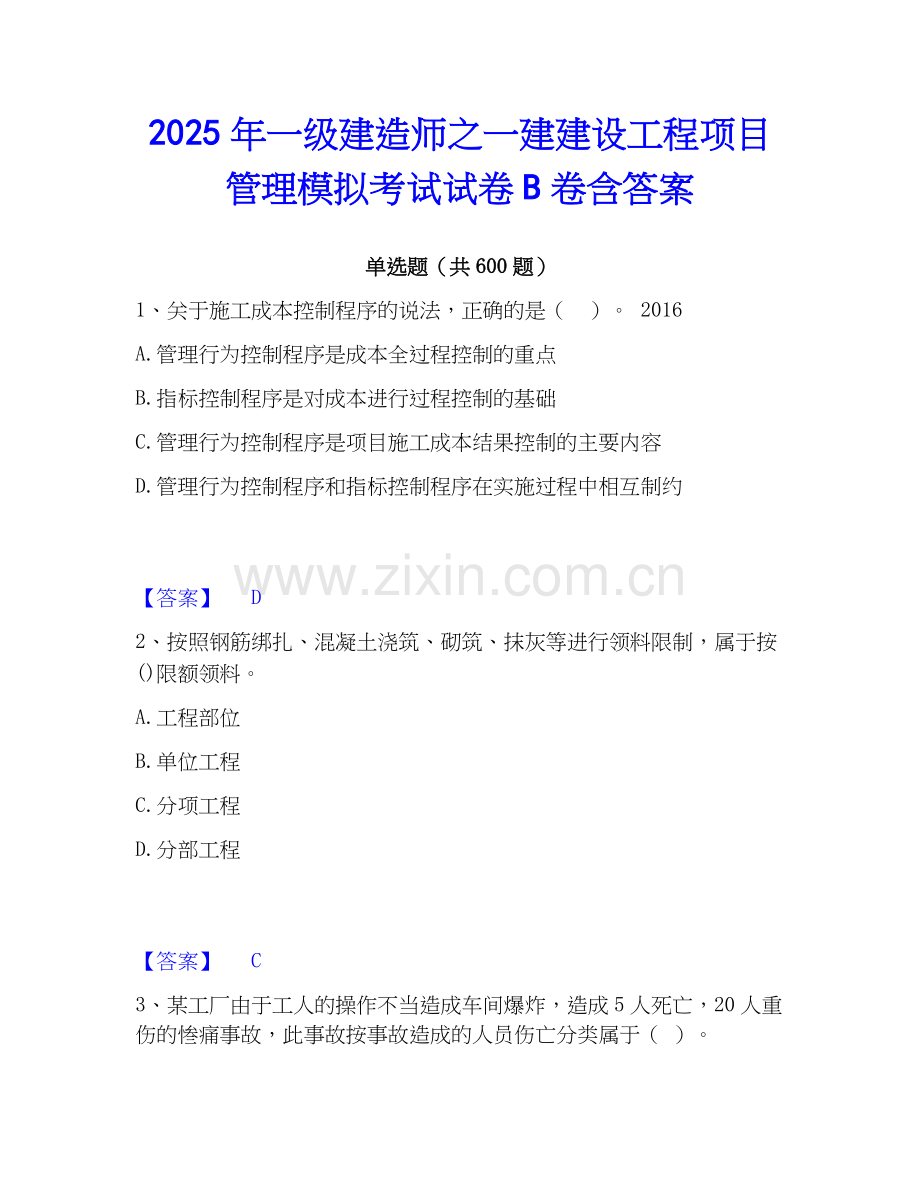 2025年一级建造师之一建建设工程项目管理模拟考试试卷B卷含答案

单选题（共600题）

1、关于施工成本控制程序的说法，正确的是（ ）。 2016

A.管理行为控制程序是成本全过程控制的重点

B.指标控制程序是对成本进行过程控制的基础

C.管理行为控制程序是项目施工成本结果控制的主要内容

D.管理行为控制程序和指标控制程序在实施过程中相互制约

【答案】 D

2、按照钢筋绑扎、混凝土浇筑、砌筑、抹灰等进行领料限制，属于按()限额领料。

A.工程部位

B.单位工程

C.分项工程

D.分部工程

【答案】 C

3、某工厂由于工人的操作不当造成车间爆炸，造成5人死亡，20人重伤的惨痛事故，此事故按事故造成的人员伤亡分类属于（ ）。

www.zixin.com.cn